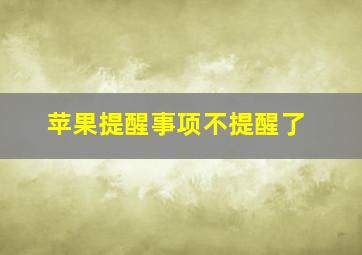 苹果提醒事项不提醒了